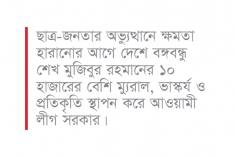 ছাত্র-জনতার অভ্যুত্থানে ক্ষমতা হারানোর আগে দেশে বঙ্গবন্ধু শেখ মুজিবুর রহমানের ১০ হাজারের বেশি ম্যুরাল, ভাস্কর্য ও প্রতিকৃতি স্থাপন করে আওয়ামী লীগ সরকার।